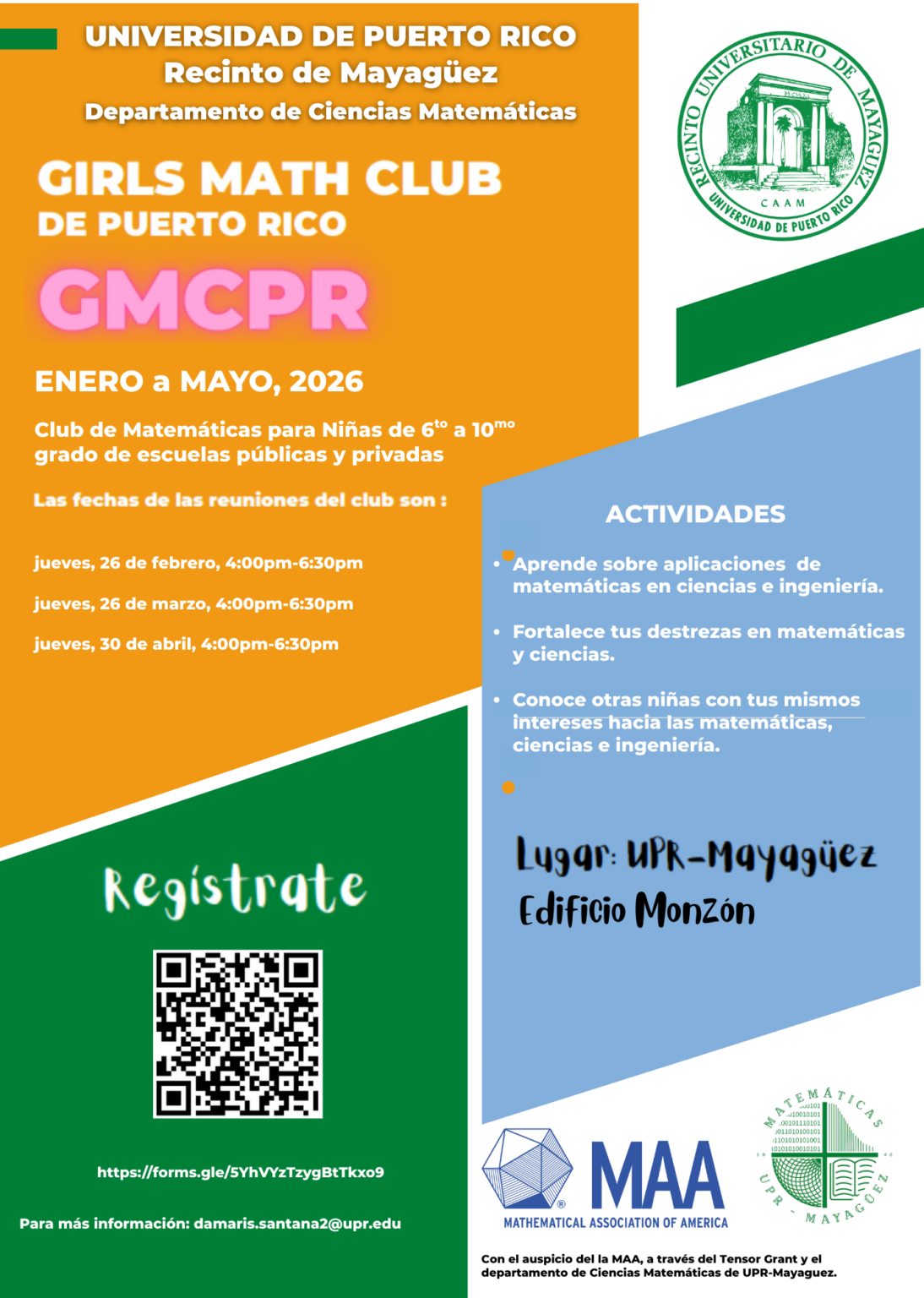 UNIVERSIDAD DE PUERTO RICO
Recinto de Mayagüez
Departamento de Ciencias Matemáticas

RECINTO UNIVERSITARIO DE MAYAGÜEZ
CAAM
UNIVERSIDAD DE PUERTO RICO

GIRLS MATH CLUB
DE PUERTO RICO

GMCPR

ENERO a MAYO, 2026

Club de Matemáticas para Niñas de 6$^{to}$ a 10$^{mo}$ grado de escuelas públicas y privadas

Las fechas de las reuniones del club son :

jueves, 26 de febrero, 4:00pm-6:30pm

jueves, 26 de marzo, 4:00pm-6:30pm

jueves, 30 de abril, 4:00pm-6:30pm

ACTIVIDADES

• Aprende sobre aplicaciones de matemáticas en ciencias e ingeniería.

• Fortalece tus destrezas en matemáticas y ciencias.

• Conoce otras niñas con tus mismos intereses hacia las matemáticas, ciencias e ingeniería.

Lugar: UPR-Mayagüez
Edificio Monzón

Regístrate

https://forms.gle/5YhVYzTzygBtTkxo9

Para más información: damaris.santana2@upr.edu

MAA
MATHEMATICAL ASSOCIATION OF AMERICA

MATEMÁTICAS
UPR - MAYAGÜEZ

Con el auspicio del la MAA, a través del Tensor Grant y el departamento de Ciencias Matemáticas de UPR-Mayaguez.